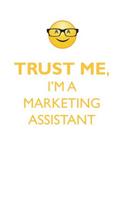 TRUST ME,
I'M A
MARKETING
ASSISTANT